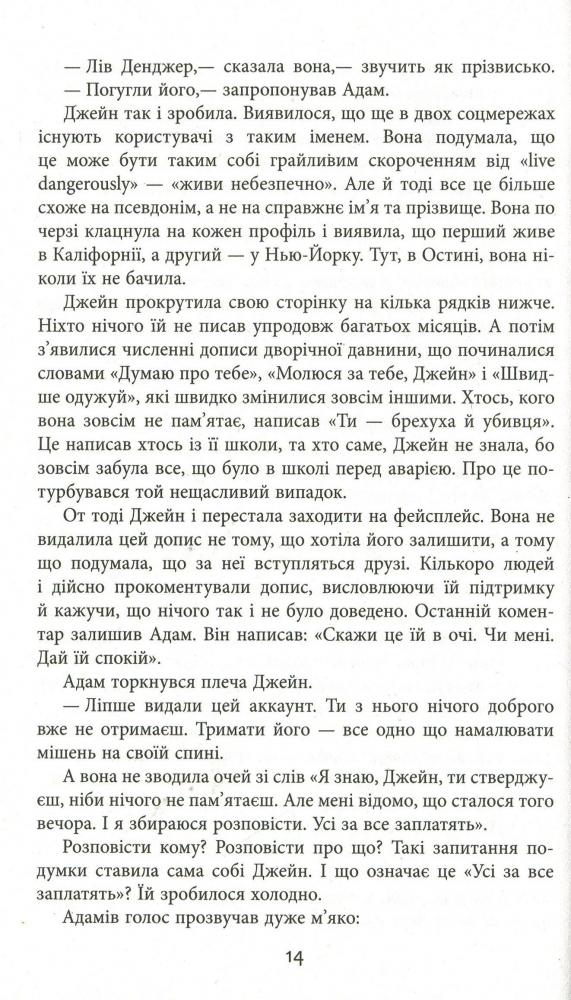 — Лів Денджер,— сказала вона,— звучить як прізвисько.

— Погугли його,— запропонував Адам.

Джейн так і зробила. Виявилося, що ще в двох соцмережах існують користувачі з таким іменем. Вона подумала, що це може бути таким собі грайливим скороченням від «live dangerously» — «живи небезпечно». Але й тоді все це більше схоже на псевдонім, а не на справжнє ім'я та прізвище. Вона по черзі клацнула на кожен профіль і виявила, що перший живе в Каліфорнії, а другий — у Нью-Йорку. Тут, в Остині, вона ніколи їх не бачила.

Джейн прокрутила свою сторінку на кілька рядків нижче. Ніхто нічого їй не писав упродовж багатьох місяців. А потім з'явилися численні дописи дворічної давнини, що починалися словами «Думаю про тебе», «Молюся за тебе, Джейн» і «Швидше одужуй», які швидко змінилися зовсім іншими. Хтось, кого вона зовсім не пам'ятає, написав «Ти — брехуха й убивця». Це написав хтось із її школи, та хто саме, Джейн не знала, бо зовсім забула все, що було в школі перед аварією. Про це потурбувався той нещасливий випадок.

От тоді Джейн і перестала заходити на фейсплейс. Вона не видалила цей допис не тому, що хотіла його залишити, а тому що подумала, що за неї вступляться друзі. Кількоро людей і дійсно прокоментували допис, висловлюючи їй підтримку й кажучи, що нічого так і не було доведено. Останній коментар залишив Адам. Він написав: «Скажи це їй в очі. Чи мені. Дай їй спокій».

Адам торкнувся плеча Джейн.

— Ліпше видали цей аккаунт. Ти з нього нічого доброго вже не отримаєш. Тримати його — все одно що намалювати мішень на своїй спині.

А вона не зводила очей зі слів «Я знаю, Джейн, ти стверджуєш, ніби нічого не пам'ятаєш. Але мені відомо, що сталося того вечора. І я збираюся розповісти. Усі за все заплатять».

Розповісти кому? Розповісти про що? Такі запитання подумки ставила сама собі Джейн. І що означає це «Усі за все заплатять»? Їй зробилося холодно.

Адамів голос прозвучав дуже м'яко:

14